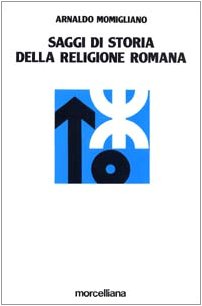 ARNALDO MOMIGLIANO

SAGGI DI STORIA DELLA RELIGIONE ROMANA

morcelliana